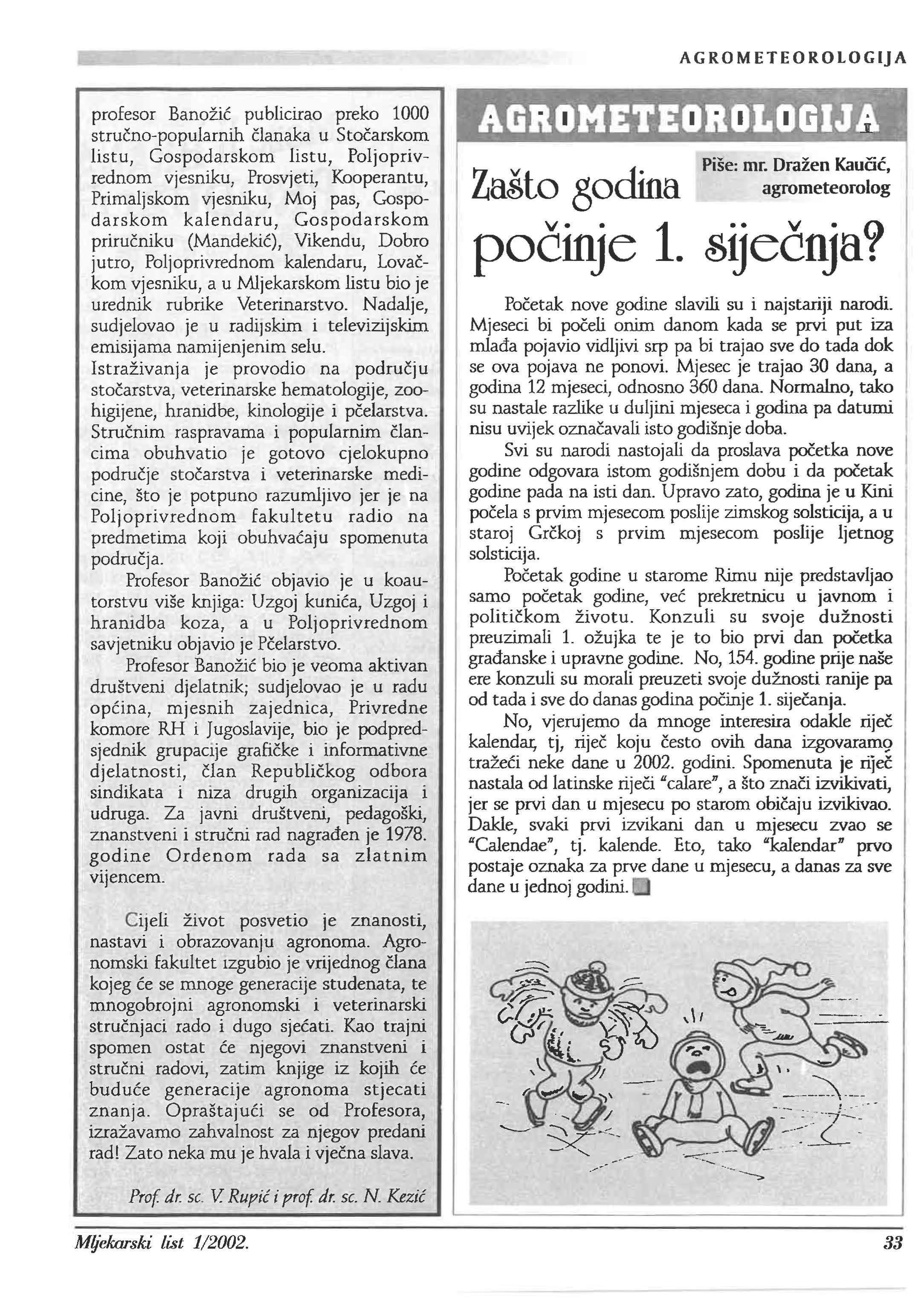 AGROMETEOROLOGIJA

profesor Banožić publicirao preko 1000 stručno-popularnih članaka u Stočarskom listu, Gospodarskom listu, Poljoprivrednom vjesniku, Prosvjeti, Kooperantu, Primaljskom vjesniku, Moj pas, Gospodarskom kalendaru, Gospodarskom priručniku (Mandekić), Vikendu, Dobro jutro, Poljoprivrednom kalendaru, Lovačkom vjesniku, a u Mljekarskom listu bio je urednik rubrike Veterinarstvo. Nadalje, sudjelovao je u radijskim i televizijskim emisijama namijenjenim selu.

Istraživanja je provodio na području stočarstva, veterinarske hematologije, zoohigijene, hranidbe, kinologije i pčelarstva. Stručnim raspravama i popularnim člancima obuhvatio je gotovo cjelokupno područje stočarstva i veterinarske medicine, što je potpuno razumljivo jer je na Poljoprivrednom fakultetu radio na predmetima koji obuhvaćaju spomenuta područja.

Profesor Banožić objavio je u koautorstvu više knjiga: Uzgoj kunića, Uzgoj i hranidba koza, a u Poljoprivrednom savjetniku objavio je Pčelarstvo.

Profesor Banožić bio je veoma aktivan društveni djelatnik; sudjelovao je u radu općina, mjesnih zajednica, Privredne komore RH i Jugoslavije, bio je podpredsjednik grupacije grafičke i informativne djelatnosti, član Republičkog odbora sindikata i niza drugih organizacija i udruga. Za javni društveni, pedagoški, znanstveni i stručni rad nagrađen je 1978. godine Ordenom rada sa zlatnim vijencem.

Cijeli život posvetio je znanosti, nastavi i obrazovanju agronoma. Agronomski fakultet izgubio je vrijednog člana kojeg će se mnoge generacije studenata, te mnogobrojni agronomski i veterinarski stručnjaci rado i dugo sjećati. Kao trajni spomen ostat će njegovi znanstveni i stručni radovi, zatim knjige iz kojih će buduće generacije agronoma stjecati znanja. Opraštajući se od Profesora, izražavamo zahvalnost za njegov predani rad! Zato neka mu je hvala i vječna slava.

Prof. dr. sc. V. Rupić i prof. dr. sc. N. Kezić

AGROMETEOROLOGIJA

Zašto godina počinje 1. siječnja?

Piše: mr. Dražen Kaučić, agrometeorolog

Početak nove godine slavili su i najstariji narodi. Mjeseci bi počeli onim danom kada se prvi put iza mlađa pojavio vidljivi srp pa bi trajao sve do tada dok se ova pojava ne ponovi. Mjesec je trajao 30 dana, a godina 12 mjeseci, odnosno 360 dana. Normalno, tako su nastale razlike u duljini mjeseca i godina pa datumi nisu uvijek označavali isto godišnje doba.

Svi su narodi nastojali da proslava početka nove godine odgovara istom godišnjem dobu i da početak godine pada na isti dan. Upravo zato, godina je u Kini počela s prvim mjesecom poslije zimskog solsticija, a u staroj Grčkoj s prvim mjesecom poslije ljetnog solsticija.

Početak godine u starome Rimu nije predstavljao samo početak godine, već prekretnicu u javnom i političkom životu. Konzuli su svoje dužnosti preuzimali 1. ožujka te je to bio prvi dan početka građanske i upravne godine. No, 154. godine prije naše ere konzuli su morali preuzeti svoje dužnosti ranije pa od tada i sve do danas godina počinje 1. siječanja.

No, vjerujemo da mnoge interesira odakle riječ kalendar, tj, riječ koju često ovih dana izgovaramo tražeći neke dane u 2002. godini. Spomenuta je riječ nastala od latinske riječi "calare", a što znači izvikivati, jer se prvi dan u mjesecu po starom običaju izvikivao. Dakle, svaki prvi izvikani dan u mjesecu zvao se "Calendae", tj. kalende. Eto, tako "kalendar" prvo postaje oznaka za prve dane u mjesecu, a danas za sve dane u jednoj godini.

Mljekarski list 1/2002. 33